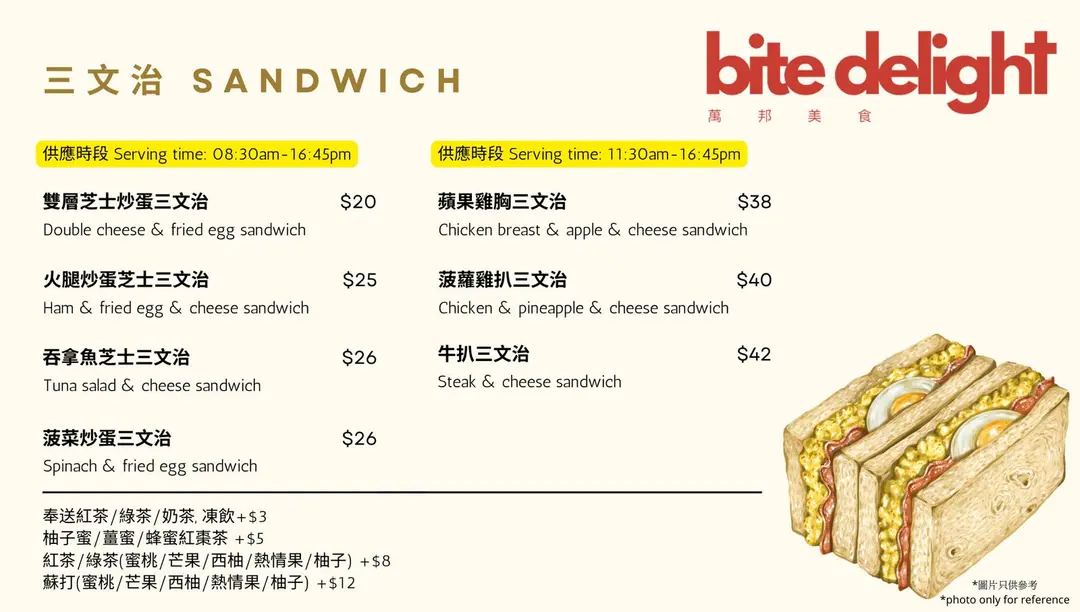 三文治 SANDWICH

bite delight
萬邦美食

供應時段 Serving time: 08:30am-16:45pm

雙層芝士炒蛋三文治 $20
Double cheese & fried egg sandwich

火腿炒蛋芝士三文治 $25
Ham & fried egg & cheese sandwich

吞拿魚芝士三文治 $26
Tuna salad & cheese sandwich

菠菜炒蛋三文治 $26
Spinach & fried egg sandwich

供應時段 Serving time: 11:30am-16:45pm

蘋果雞胸三文治 $38
Chicken breast & apple & cheese sandwich

菠蘿雞扒三文治 $40
Chicken & pineapple & cheese sandwich

牛扒三文治 $42
Steak & cheese sandwich

奉送紅茶/綠茶/奶茶, 凍飲+$3
柚子蜜/薑蜜/蜂蜜紅棗茶 +$5
紅茶/綠茶(蜜桃/芒果/西柚/熱情果/柚子) +$8
蘇打(蜜桃/芒果/西柚/熱情果/柚子) +$12

*圖片只供參考
*photo only for reference